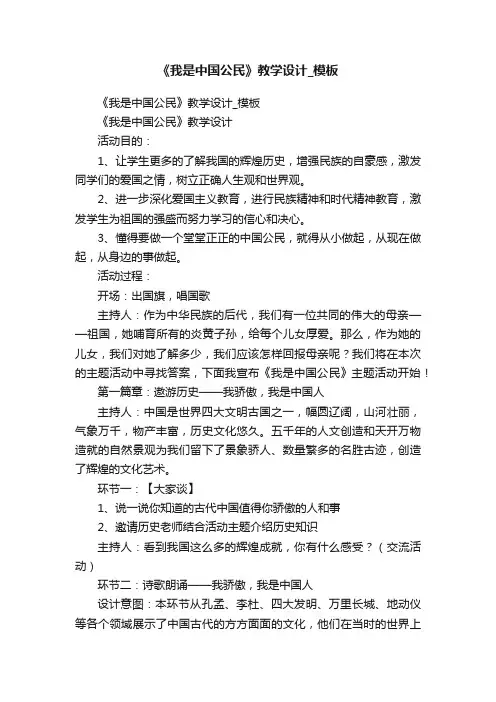 《我是中国公民》教学设计_模板

《我是中国公民》教学设计_模板

《我是中国公民》教学设计

活动目的：

1、让学生更多的了解我国的辉煌历史，增强民族的自豪感，激发同学们的爱国之情，树立正确人生观和世界观。

2、进一步深化爱国主义教育，进行民族精神和时代精神教育，激发学生为祖国的强盛而努力学习的信心和决心。

3、懂得要做一个堂堂正正的中国公民，就得从小做起，从现在做起，从身边的事做起。

活动过程：

开场：出国旗，唱国歌

主持人：作为中华民族的后代，我们有一位共同的伟大的母亲——祖国，她哺育所有的炎黄子孙，给每个儿女厚爱。那么，作为她的儿女，我们对她了解多少，我们应该怎样回报母亲呢？我们将在本次的主题活动中寻找答案，下面我宣布《我是中国公民》主题活动开始！

第一篇章：遨游历史——我骄傲，我是中国人

主持人：中国是世界四大文明古国之一，幅圆辽阔，山河壮丽，气象万千，物产丰富，历史文化悠久。五千年的人文创造和天开万物造就的自然景观为我们留下了景象骄人、数量繁多的名胜古迹，创造了辉煌的文化艺术。

环节一：【大家谈】

1、说一说你知道的古代中国值得你骄傲的人和事

2、邀请历史老师结合活动主题介绍历史知识

主持人：看到我国这么多的辉煌成就，你有什么感受？（交流活动）

环节二：诗歌朗诵——我骄傲，我是中国人

设计意图：本环节从孔孟、李杜、四大发明、万里长城、地动仪等各个领域展示了中国古代的方方面面的文化，他们在当时的世界上